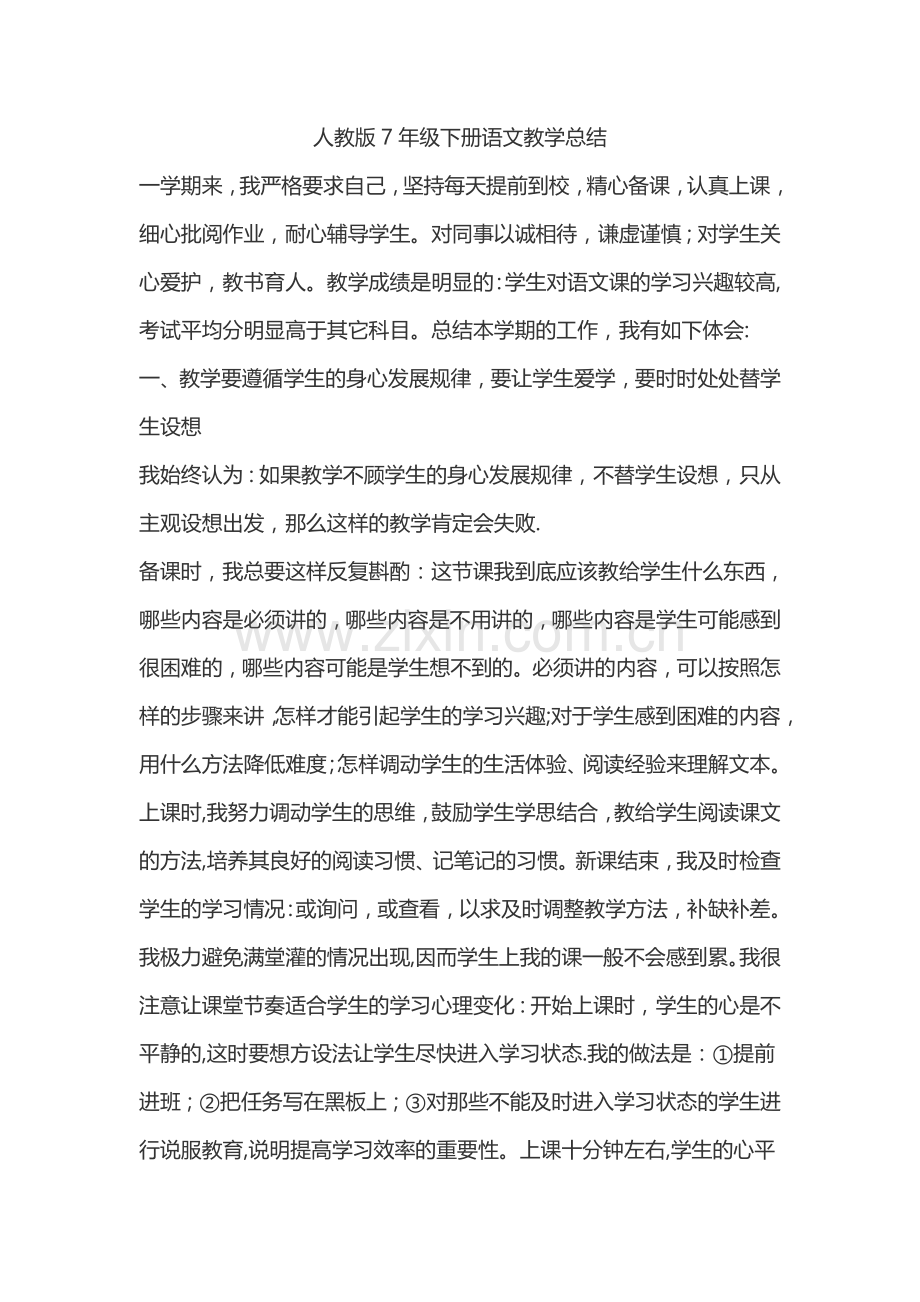 人教版7年级下册语文教学总结

一学期来，我严格要求自己，坚持每天提前到校，精心备课，认真上课，细心批阅作业，耐心辅导学生。对同事以诚相待，谦虚谨慎；对学生关心爱护，教书育人。教学成绩是明显的:学生对语文课的学习兴趣较高,考试平均分明显高于其它科目。总结本学期的工作，我有如下体会:

一、教学要遵循学生的身心发展规律，要让学生爱学，要时时处处替学生设想

我始终认为：如果教学不顾学生的身心发展规律，不替学生设想，只从主观设想出发，那么这样的教学肯定会失败.

备课时，我总要这样反复斟酌：这节课我到底应该教给学生什么东西，哪些内容是必须讲的，哪些内容是不用讲的，哪些内容是学生可能感到很困难的，哪些内容可能是学生想不到的。必须讲的内容，可以按照怎样的步骤来讲，怎样才能引起学生的学习兴趣;对于学生感到困难的内容，用什么方法降低难度;怎样调动学生的生活体验、阅读经验来理解文本。上课时,我努力调动学生的思维，鼓励学生学思结合，教给学生阅读课文的方法,培养其良好的阅读习惯、记笔记的习惯。新课结束，我及时检查学生的学习情况:或询问，或查看，以求及时调整教学方法，补缺补差。我极力避免满堂灌的情况出现,因而学生上我的课一般不会感到累。我很注意让课堂节奏适合学生的学习心理变化：开始上课时，学生的心是不平静的,这时要想方设法让学生尽快进入学习状态.我的做法是：①提前进班；②把任务写在黑板上；③对那些不能及时进入学习状态的学生进行说服教育,说明提高学习效率的重要性。上课十分钟左右,学生的心平

www.zixin.com.cn